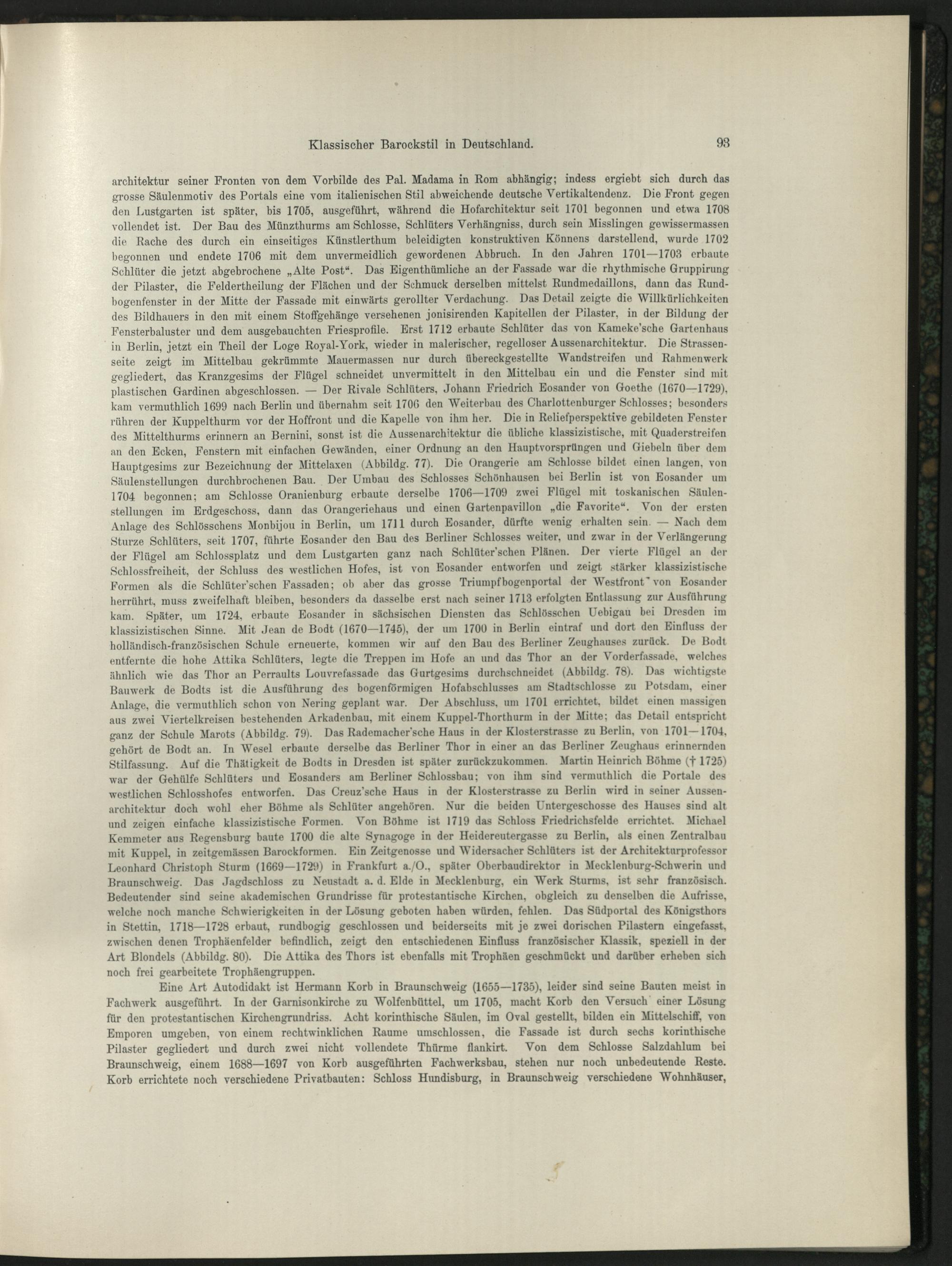 Klassischer Barockstil in Deutschland. 93

architektur seiner Fronten von dem Vorbilde des Pal. Madama in Rom abhängig; indess ergiebt sich durch das grosse Säulenmotiv des Portals eine vom italienischen Stil abweichende deutsche Vertikaltendenz. Die Front gegen den Lustgarten ist später, bis 1705, ausgeführt, während die Hofarchitektur seit 1701 begonnen und etwa 1708 vollendet ist. Der Bau des Münzthurms am Schlosse, Schlüters Verhängniss, durch sein Misslingen gewissermassen die Rache des durch ein einseitiges Künstlerthum beleidigten konstruktiven Könnens darstellend, wurde 1702 begonnen und endete 1706 mit dem unvermeidlich gewordenen Abbruch. In den Jahren 1701—1703 erbaute Schlüter die jetzt abgebrochene „Alte Post“. Das Eigenthümliche an der Fassade war die rhythmische Gruppirung der Pilaster, die Feldertheilung der Flächen und der Schmuck derselben mittelst Rundmedaillons, dann das Rundbogenfenster in der Mitte der Fassade mit einwärts gerollter Verdachung. Das Detail zeigte die Willkürlichkeiten des Bildhauers in den mit einem Stoffgehänge versehenen jonisirenden Kapitellen der Pilaster, in der Bildung der Fensterbaluster und dem ausgebauchten Friesprofile. Erst 1712 erbaute Schlüter das von Kameke'sche Gartenhaus in Berlin, jetzt ein Theil der Loge Royal-York, wieder in malerischer, regelloser Aussenarchitektur. Die Strassenseite zeigt im Mittelbau gekrümmte Mauermassen nur durch übereckgestellte Wandstreifen und Rahmenwerk gegliedert, das Kranzgesims der Flügel schneidet unvermittelt in den Mittelbau ein und die Fenster sind mit plastischen Gardinen abgeschlossen. — Der Rivale Schlüters, Johann Friedrich Eosander von Goethe (1670—1729), kam vermuthlich 1699 nach Berlin und übernahm seit 1706 den Weiterbau des Charlottenburger Schlosses; besonders rühren der Kuppelthurm vor der Hoffront und die Kapelle von ihm her. Die in Reliefperspektive gebildeten Fenster des Mittelthurms erinnern an Bernini, sonst ist die Aussenarchitektur die übliche klassizistische, mit Quaderstreifen an den Ecken, Fenstern mit einfachen Gewänden, einer Ordnung an den Hauptvorsprüngen und Giebeln über dem Hauptgesims zur Bezeichnung der Mittelaxen (Abbildg. 77). Die Orangerie am Schlosse bildet einen langen, von Säulenstellungen durchbrochenen Bau. Der Umbau des Schlosses Schönhausen bei Berlin ist von Eosander um 1704 begonnen; am Schlosse Oranienburg erbaute derselbe 1706—1709 zwei Flügel mit toskanischen Säulenstellungen im Erdgeschoss, dann das Orangeriehaus und einen Gartenpavillon „die Favorite“. Von der ersten Anlage des Schlösschens Monbijou in Berlin, um 1711 durch Eosander, dürfte wenig erhalten sein. — Nach dem Sturze Schlüters, seit 1707, führte Eosander den Bau des Berliner Schlosses weiter, und zwar in der Verlängerung der Flügel am Schlossplatz und dem Lustgarten ganz nach Schlüter'schen Plänen. Der vierte Flügel an der Schlossfreiheit, der Schluss des westlichen Hofes, ist von Eosander entworfen und zeigt stärker klassizistische Formen als die Schlüter'schen Fassaden; ob aber das grosse Triumpfbogenportal der Westfront von Eosander herrührt, muss zweifelhaft bleiben, besonders da dasselbe erst nach seiner 1713 erfolgten Entlassung zur Ausführung kam. Später, um 1724, erbaute Eosander in sächsischen Diensten das Schlösschen Uebigau bei Dresden im klassizistischen Sinne. Mit Jean de Bodt (1670—1745), der um 1700 in Berlin eintraf und dort den Einfluss der holländisch-französischen Schule erneuerte, kommen wir auf den Bau des Berliner Zeughauses zurück. De Bodt entfernte die hohe Attika Schlüters, legte die Treppen im Hofe an und das Thor an der Vorderfassade, welches ähnlich wie das Thor an Perraults Louvrefassade das Gurtgesims durchschneidet (Abbildg. 78). Das wichtigste Bauwerk de Bodts ist die Ausführung des bogenförmigen Hofabschlusses am Stadtschlosse zu Potsdam, einer Anlage, die vermuthlich schon von Nering geplant war. Der Abschluss, um 1701 errichtet, bildet einen massigen aus zwei Viertelkreisen bestehenden Arkadenbau, mit einem Kuppel-Thorthurm in der Mitte; das Detail entspricht ganz der Schule Marots (Abbildg. 79). Das Rademacher'sche Haus in der Klosterstrasse zu Berlin, von 1701—1704, gehört de Bodt an. In Wesel erbaute derselbe das Berliner Thor in einer an das Berliner Zeughaus erinnernden Stilfassung. Auf die Thätigkeit de Bodts in Dresden ist später zurückzukommen. Martin Heinrich Böhme († 1725) war der Gehülfe Schlüters und Eosanders am Berliner Schlossbau; von ihm sind vermuthlich die Portale des westlichen Schlosshofes entworfen. Das Creuz'sche Haus in der Klosterstrasse zu Berlin wird in seiner Aussenarchitektur doch wohl eher Böhme als Schlüter angehören. Nur die beiden Untergeschosse des Hauses sind alt und zeigen einfache klassizistische Formen. Von Böhme ist 1719 das Schloss Friedrichsfelde errichtet. Michael Kemmeter aus Regensburg baute 1700 die alte Synagoge in der Heidereutergasse zu Berlin, als einen Zentralbau mit Kuppel, in zeitgemässen Barockformen. Ein Zeitgenosse und Widersacher Schlüters ist der Architekturprofessor Leonhard Christoph Sturm (1669—1729) in Frankfurt a./O., später Oberbaudirektor in Mecklenburg-Schwerin und Braunschweig. Das Jagdschloss zu Neustadt a. d. Elde in Mecklenburg, ein Werk Sturms, ist sehr französisch. Bedeutender sind seine akademischen Grundrisse für protestantische Kirchen, obgleich zu denselben die Aufrisse, welche noch manche Schwierigkeiten in der Lösung geboten haben würden, fehlen. Das Südportal des Königsthors in Stettin, 1718—1728 erbaut, rundbogig geschlossen und beiderseits mit je zwei dorischen Pilastern eingefasst, zwischen denen Trophäenfelder befindlich, zeigt den entschiedenen Einfluss französischer Klassik, speziell in der Art Blondels (Abbildg. 80). Die Attika des Thors ist ebenfalls mit Trophäen geschmückt und darüber erheben sich noch frei gearbeitete Trophäengruppen.

Eine Art Autodidakt ist Hermann Korb in Braunschweig (1655—1735), leider sind seine Bauten meist in Fachwerk ausgeführt. In der Garnisonkirche zu Wolfenbüttel, um 1705, macht Korb den Versuch einer Lösung für den protestantischen Kirchengrundriss. Acht korinthische Säulen, im Oval gestellt, bilden ein Mittelschiff, von Emporen umgeben, von einem rechtwinklichen Raume umschlossen, die Fassade ist durch sechs korinthische Pilaster gegliedert und durch zwei nicht vollendete Thürme flankirt. Von dem Schlosse Salzdahlum bei Braunschweig, einem 1688—1697 von Korb ausgeführten Fachwerksbau, stehen nur noch unbedeutende Reste. Korb errichtete noch verschiedene Privatbauten: Schloss Hundisburg, in Braunschweig verschiedene Wohnhäuser,